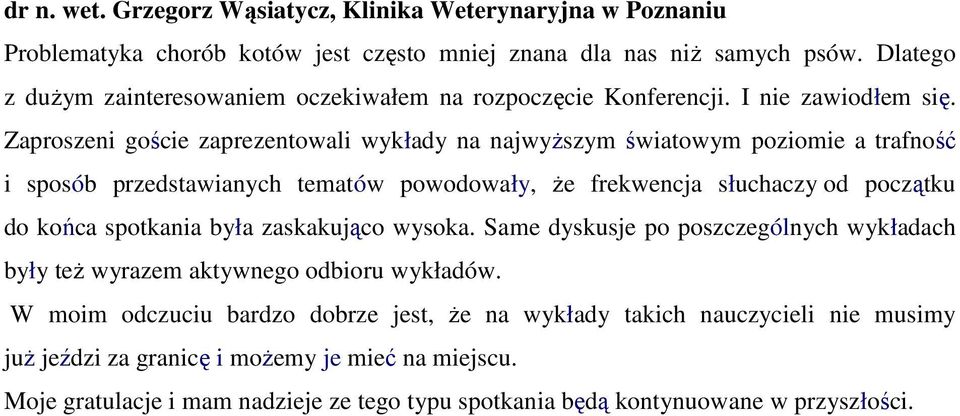 dr n. wet. Grzegorz Wąsiatycz, Klinika Weterynaryjna w Poznaniu

Problematyka chorób kotów jest często mniej znana dla nas niż samych psów. Dlatego z dużym zainteresowaniem oczekiwałem na rozpoczęcie Konferencji. I nie zawiodłem się. Zaproszeni goście zaprezentowali wykłady na najwyższym światowym poziomie a trafność i sposób przedstawianych tematów powodowały, że frekwencja słuchaczy od początku do końca spotkania była zaskakująco wysoka. Same dyskusje po poszczególnych wykładach były też wyrazem aktywnego odbioru wykładów.

W moim odczuciu bardzo dobrze jest, że na wykłady takich nauczycieli nie musimy już jeździ za granicę i możemy je mieć na miejscu.

Moje gratulacje i mam nadzieje ze tego typu spotkania będą kontynuowane w przyszłości.